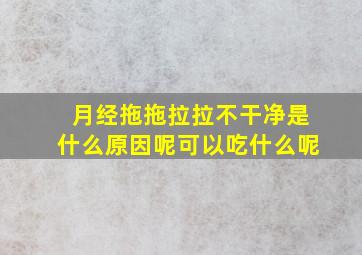 月经拖拖拉拉不干净是什么原因呢可以吃什么呢